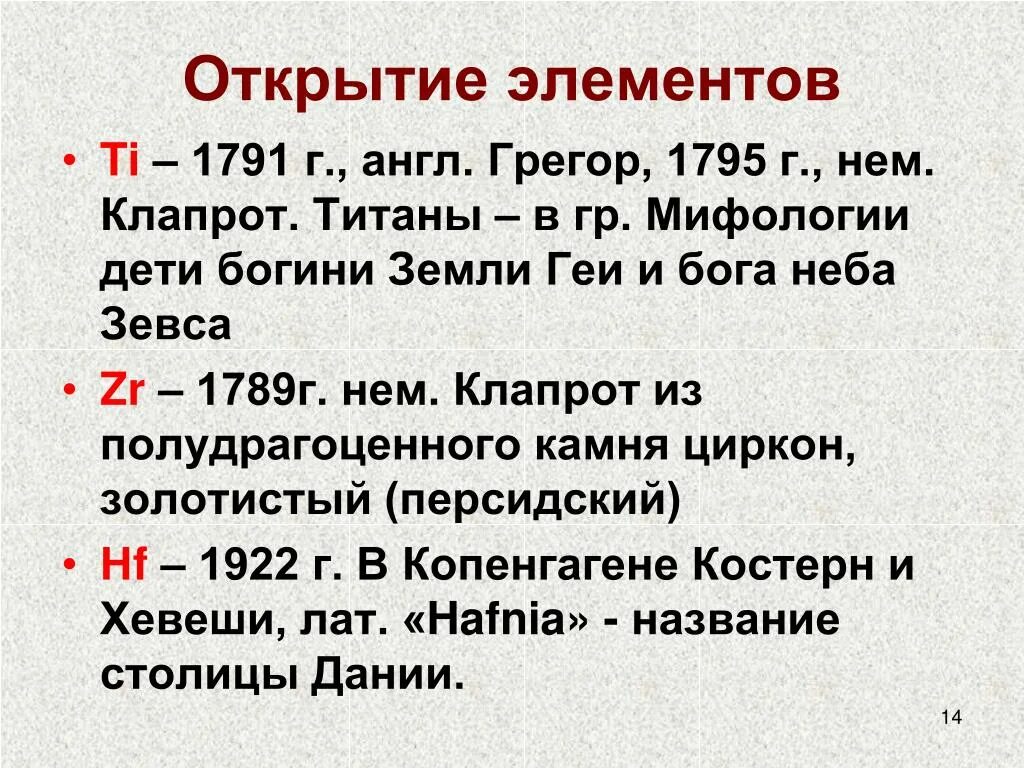 Открытие элементов

• Ti – 1791 г., англ. Грегор, 1795 г., нем. Клапрот. Титаны – в гр. Мифологии дети богини Земли Геи и бога неба Зевса

• Zr – 1789г. нем. Клапрот из полудрагоценного камня циркон, золотистый (персидский)

• Hf – 1922 г. В Копенгагене Костерн и Хевеши, лат. «Hafnia» - название столицы Дании.

14